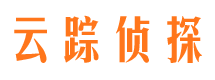 云踪侦探